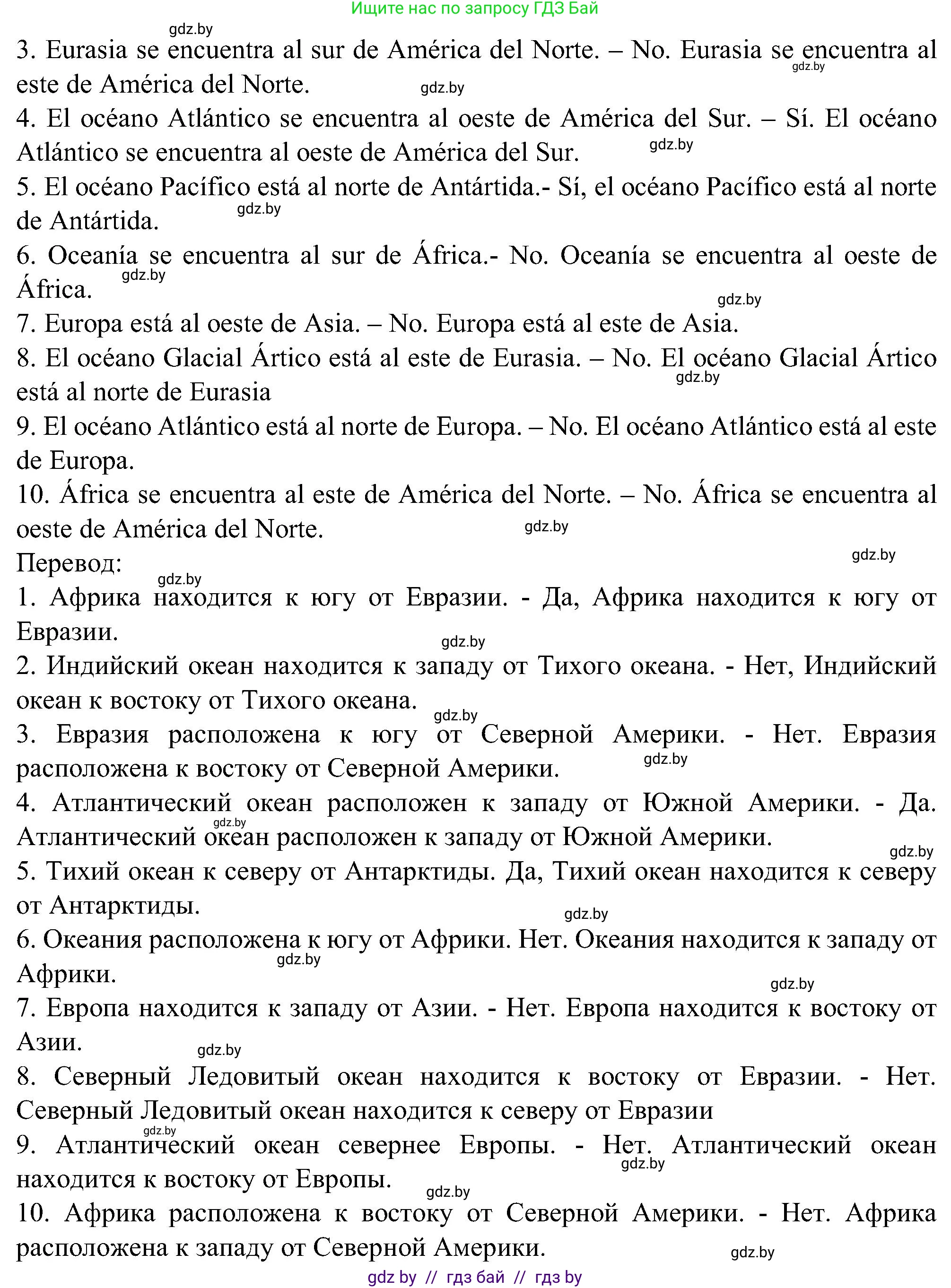 Ищите нас по запросу ГДЗ Бай

gdz.by

3. Eurasia se encuentra al sur de América del Norte. – No. Eurasia se encuentra al este de América del Norte. gdz.by gdz.by

4. El océano Atlántico se encuentra al oeste de América del Sur. – Sí. El océano Atlántico se encuentra al oeste de América del Sur. gdz.by

5. El océano Pacífico está al norte de Antártida.- Sí, el océano Pacífico está al norte de Antártida. gdz.by

6. Oceanía se encuentra al sur de África.- No. Oceanía se encuentra al oeste de África. gdz.by

gdz.by

7. Europa está al oeste de Asia. – No. Europa está al este de Asia.

8. El océano Glacial Ártico está al este de Eurasia. – No. El océano Glacial Ártico está al norte de Eurasia gdz.by

9. El océano Atlántico está al norte de Europa. – No. El océano Atlántico está al este de Europa.

10. África se encuentra al este de América del Norte. – No. África se encuentra al oeste de América del Norte. gdz.by

Перевод: gdz.by

gdz.by

1. Африка находится к югу от Евразии. - Да, Африка находится к югу от Евразии. gdz.by

2. Индийский океан находится к западу от Тихого океана. - Нет, Индийский океан к востоку от Тихого океана. gdz.by

3. Евразия расположена к югу от Северной Америки. - Нет. Евразия расположена к востоку от Северной Америки. gdz.by

4. Атлантический океан расположен к западу от Южной Америки. - Да. Атлантический океан расположен к западу от Южной Америки. gdz.by gdz.by

5. Тихий океан к северу от Антарктиды. Да, Тихий океан находится к северу от Антарктиды. gdz.by

6. Океания расположена к югу от Африки. Нет. Океания находится к западу от Африки. gdz.by gdz.by

7. Европа находится к западу от Азии. - Нет. Европа находится к востоку от Азии. gdz.by

8. Северный Ледовитый океан находится к востоку от Евразии. - Нет. Северный Ледовитый океан находится к северу от Евразии

gdz.by

9. Атлантический океан севернее Европы. - Нет. Атлантический океан находится к востоку от Европы. gdz.by gdz.by

10. Африка расположена к востоку от Северной Америки. - Нет. Африка расположена к западу от Северной Америки. gdz.by

gdz by // гдз бай // гдз by